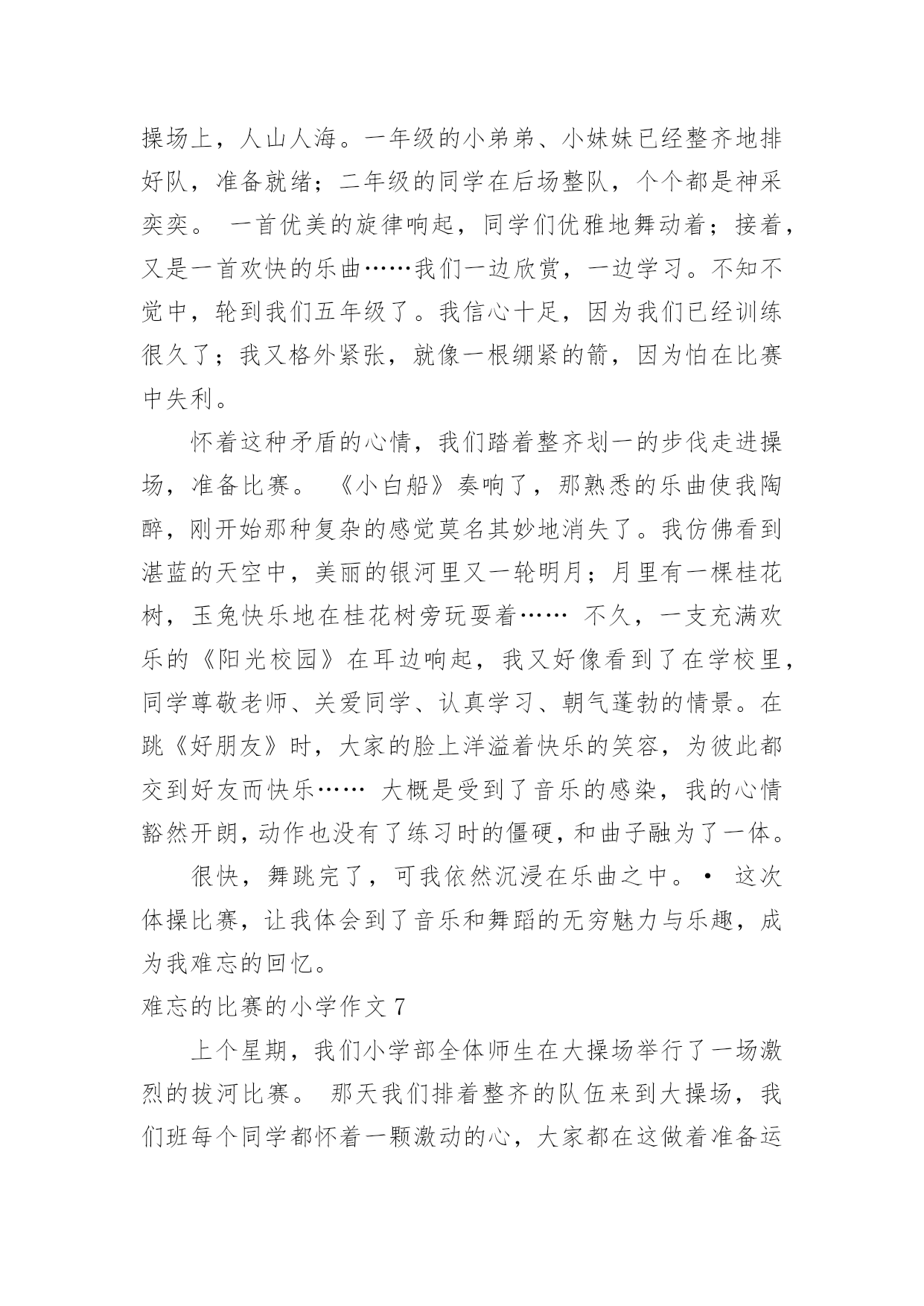 操场上，人山人海。一年级的小弟弟、小妹妹已经整齐地排好队，准备就绪；二年级的同学在后场整队，个个都是神采奕奕。 一首优美的旋律响起，同学们优雅地舞动着；接着，又是一首欢快的乐曲……我们一边欣赏，一边学习。不知不觉中，轮到我们五年级了。我信心十足，因为我们已经训练很久了；我又格外紧张，就像一根绷紧的箭，因为怕在比赛中失利。

怀着这种矛盾的心情，我们踏着整齐划一的步伐走进操场，准备比赛。 《小白船》奏响了，那熟悉的乐曲使我陶醉，刚开始那种复杂的感觉莫名其妙地消失了。我仿佛看到湛蓝的天空中，美丽的银河里又一轮明月；月里有一棵桂花树，玉兔快乐地在桂花树旁玩耍着…… 不久，一支充满欢乐的《阳光校园》在耳边响起，我又好像看到了在学校里，同学尊敬老师、关爱同学、认真学习、朝气蓬勃的情景。在跳《好朋友》时，大家的脸上洋溢着快乐的笑容，为彼此都交到好友而快乐…… 大概是受到了音乐的感染，我的心情豁然开朗，动作也没有了练习时的僵硬，和曲子融为了一体。

很快，舞跳完了，可我依然沉浸在乐曲之中。• 这次体操比赛，让我体会到了音乐和舞蹈的无穷魅力与乐趣，成为我难忘的回忆。

难忘的比赛的小学作文 7

上个星期，我们小学部全体师生在大操场举行了一场激烈的拔河比赛。 那天我们排着整齐的队伍来到大操场，我们班每个同学都怀着一颗激动的心，大家都在这做着准备运